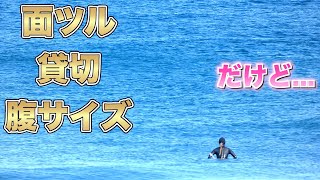 面ツル
貸切
腹サイズ

だけど...